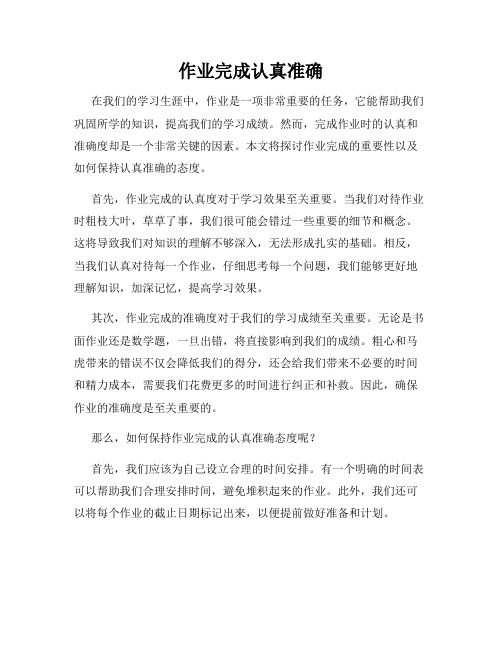 作业完成认真准确

在我们的学习生涯中，作业是一项非常重要的任务，它能帮助我们巩固所学的知识，提高我们的学习成绩。然而，完成作业时的认真和准确度却是一个非常关键的因素。本文将探讨作业完成的重要性以及如何保持认真准确的态度。

首先，作业完成的认真度对于学习效果至关重要。当我们对待作业时粗枝大叶，草草了事，我们很可能会错过一些重要的细节和概念。这将导致我们对知识的理解不够深入，无法形成扎实的基础。相反，当我们认真对待每一个作业，仔细思考每一个问题，我们能够更好地理解知识，加深记忆，提高学习效果。

其次，作业完成的准确度对于我们的学习成绩至关重要。无论是书面作业还是数学题，一旦出错，将直接影响到我们的成绩。粗心和马虎带来的错误不仅会降低我们的得分，还会给我们带来不必要的时间和精力成本，需要我们花费更多的时间进行纠正和补救。因此，确保作业的准确度是至关重要的。

那么，如何保持作业完成的认真准确态度呢？

首先，我们应该为自己设立合理的时间安排。有一个明确的时间表可以帮助我们合理安排时间，避免堆积起来的作业。此外，我们还可以将每个作业的截止日期标记出来，以便提前做好准备和计划。